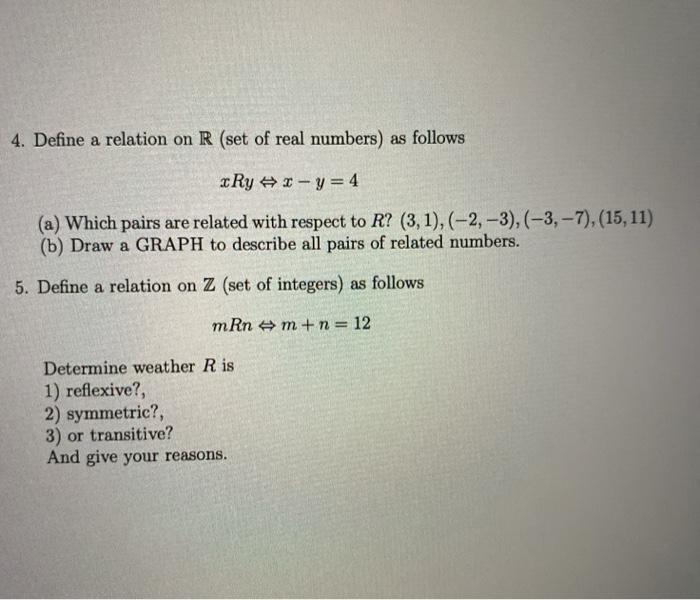 4. Define a relation on $\mathbb{R}$ (set of real numbers) as follows

$xRy \Leftrightarrow x - y = 4$

(a) Which pairs are related with respect to $R$? $(3,1), (-2,-3), (-3,-7), (15,11)$
(b) Draw a GRAPH to describe all pairs of related numbers.

5. Define a relation on $\mathbb{Z}$ (set of integers) as follows

$mRn \Leftrightarrow m + n = 12$

Determine weather $R$ is
1) reflexive?,
2) symmetric?,
3) or transitive?
And give your reasons.